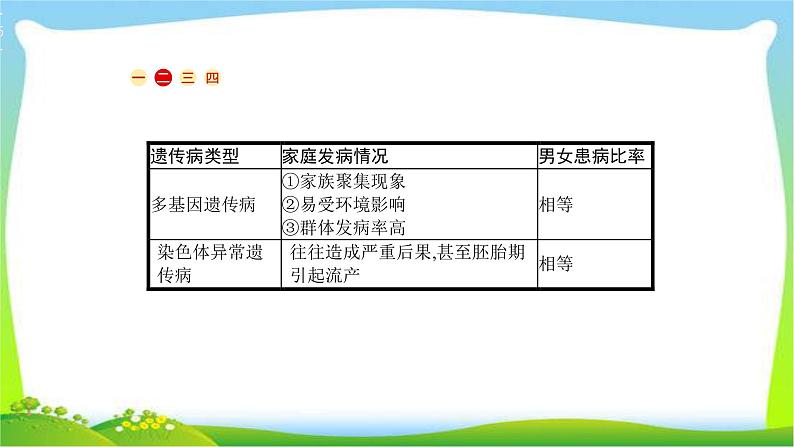 一 二 三 四

| 遗传病类型 | 家庭发病情况 | 男女患病比率 |
|---|---|---|
| 多基因遗传病 | ①家族聚集现象 ②易受环境影响 ③群体发病率高 | 相等 |
| 染色体异常遗传病 | 往往造成严重后果,甚至胚胎期引起流产 | 相等 |